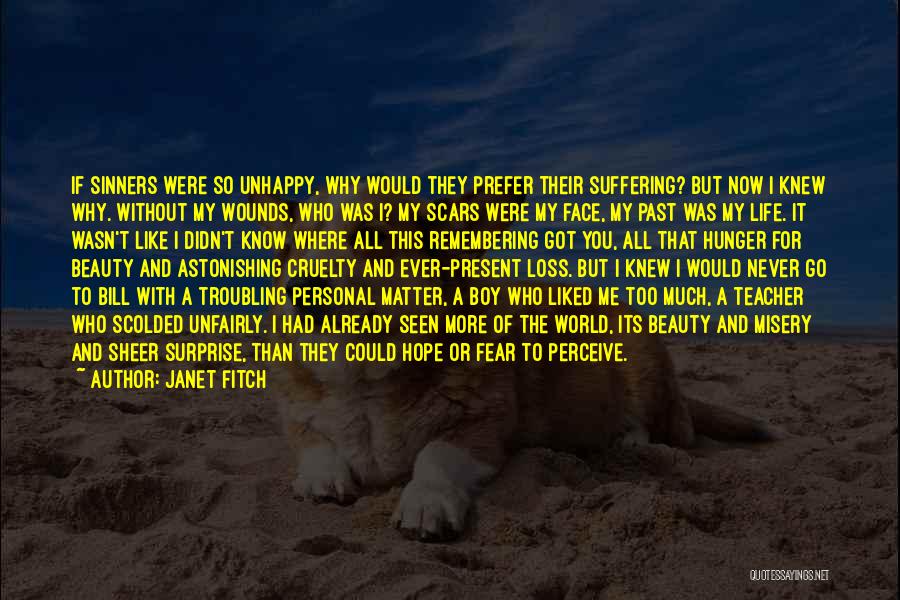 IF SINNERS WERE SO UNHAPPY, WHY WOULD THEY PREFER THEIR SUFFERING? BUT NOW I KNEW WHY. WITHOUT MY WOUNDS, WHO WAS I? MY SCARS WERE MY FACE, MY PAST WAS MY LIFE. IT WASN'T LIKE I DIDN'T KNOW WHERE ALL THIS REMEMBERING GOT YOU, ALL THAT HUNGER FOR BEAUTY AND ASTONISHING CRUELTY AND EVER-PRESENT LOSS. BUT I KNEW I WOULD NEVER GO TO BILL WITH A TROUBLING PERSONAL MATTER, A BOY WHO LIKED ME TOO MUCH, A TEACHER WHO SCOLDED UNFAIRLY. I HAD ALREADY SEEN MORE OF THE WORLD, ITS BEAUTY AND MISERY AND SHEER SURPRISE, THAN THEY COULD HOPE OR FEAR TO PERCEIVE.
~ AUTHOR: JANET FITCH

QUOTESSAYINGS.NET